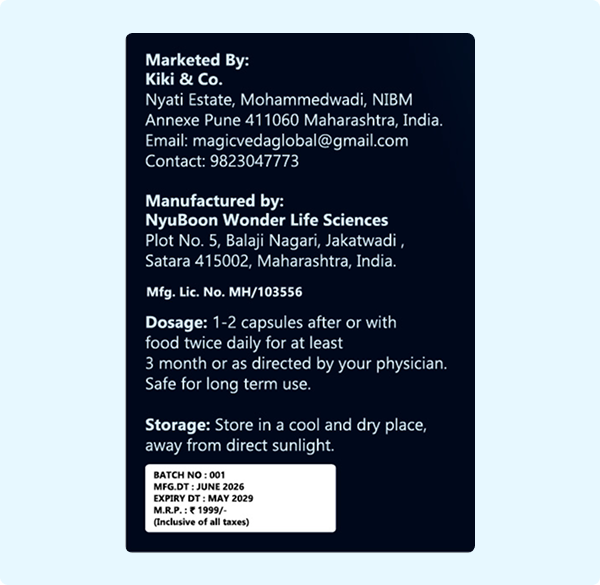 Marketed By:
Kiki & Co.
Nyati Estate, Mohammedwadi, NIBM Annexe Pune 411060 Maharashtra, India.
Email: magicvedaglobal@gmail.com
Contact: 9823047773

Manufactured by:
NyuBoon Wonder Life Sciences
Plot No. 5, Balaji Nagari, Jakatwadi , Satara 415002, Maharashtra, India.

Mfg. Lic. No. MH/103556

Dosage: 1-2 capsules after or with food twice daily for at least 3 month or as directed by your physician. Safe for long term use.

Storage: Store in a cool and dry place, away from direct sunlight.

BATCH NO : 001
MFG.DT : JUNE 2026
EXPIRY DT : MAY 2029
M.R.P. : ₹ 1999/-
(Inclusive of all taxes)